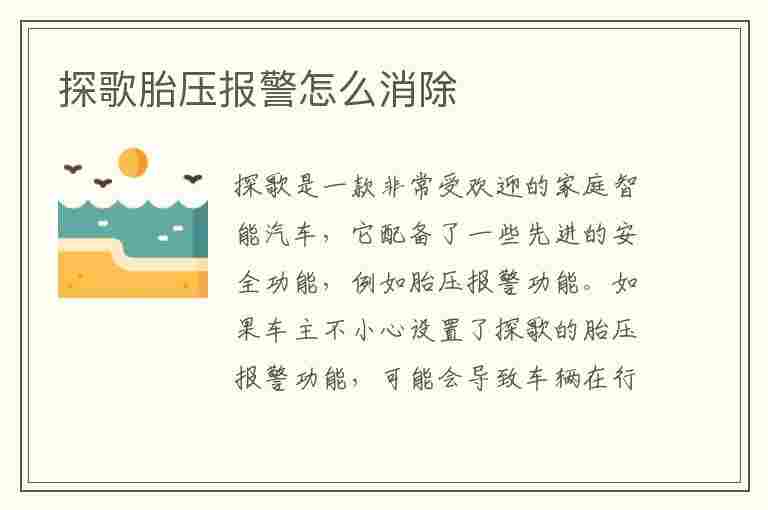 探歌胎压报警怎么消除

探歌是一款非常受欢迎的家庭智能汽车，它配备了一些先进的安全功能，例如胎压报警功能。如果车主不小心设置了探歌的胎压报警功能，可能会导致车辆在行